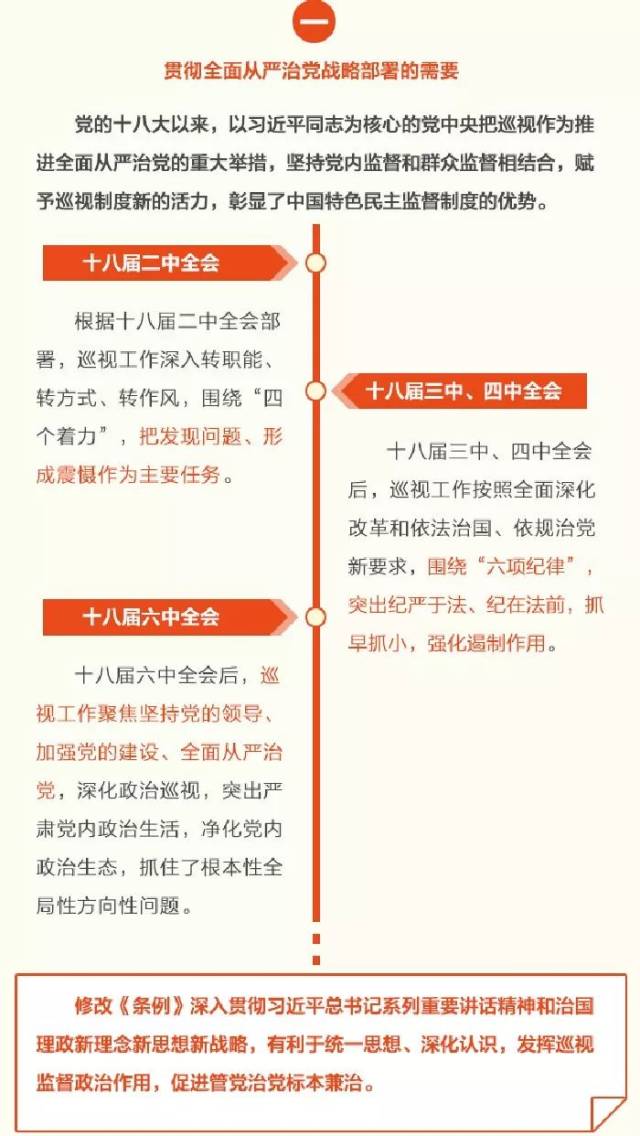 一

贯彻全面从严治党战略部署的需要

党的十八大以来，以习近平同志为核心的党中央把巡视作为推进全面从严治党的重大举措，坚持党内监督和群众监督相结合，赋予巡视制度新的活力，彰显了中国特色民主监督制度的优势。

十八届二中全会

根据十八届二中全会部署，巡视工作深入转职能、转方式、转作风，围绕“四个着力”，把发现问题、形成震慑作为主要任务。

十八届三中、四中全会

十八届三中、四中全会后，巡视工作按照全面深化改革和依法治国、依规治党新要求，围绕“六项纪律”，突出纪严于法、纪在法前，抓早抓小，强化遏制作用。

十八届六中全会

十八届六中全会后，巡视工作聚焦坚持党的领导、加强党的建设、全面从严治党，深化政治巡视，突出严肃党内政治生活，净化党内政治生态，抓住了根本性全局性方向性问题。

修改《条例》深入贯彻习近平总书记系列重要讲话精神和治国理政新理念新思想新战略，有利于统一思想、深化认识，发挥巡视监督政治作用，促进管党治党标本兼治。